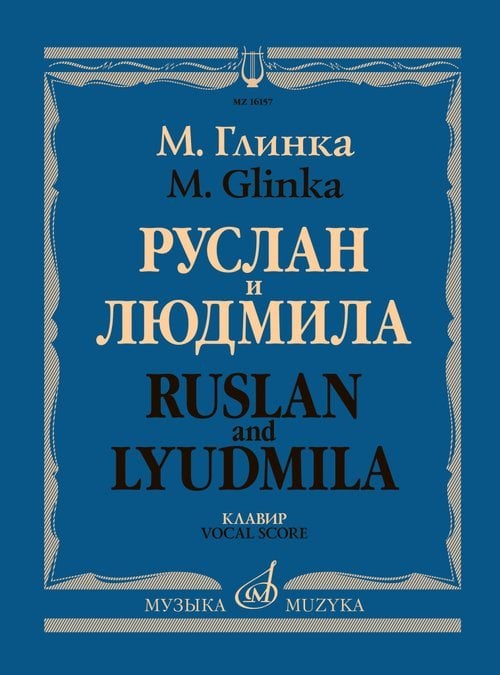 MZ 16157

М. Глинка
M. Glinka

РУСЛАН
и
ЛЮДМИЛА

RUSLAN
and
LYUDMILA

КЛАВИР
VOCAL SCORE

МУЗЫКА MUZYKA